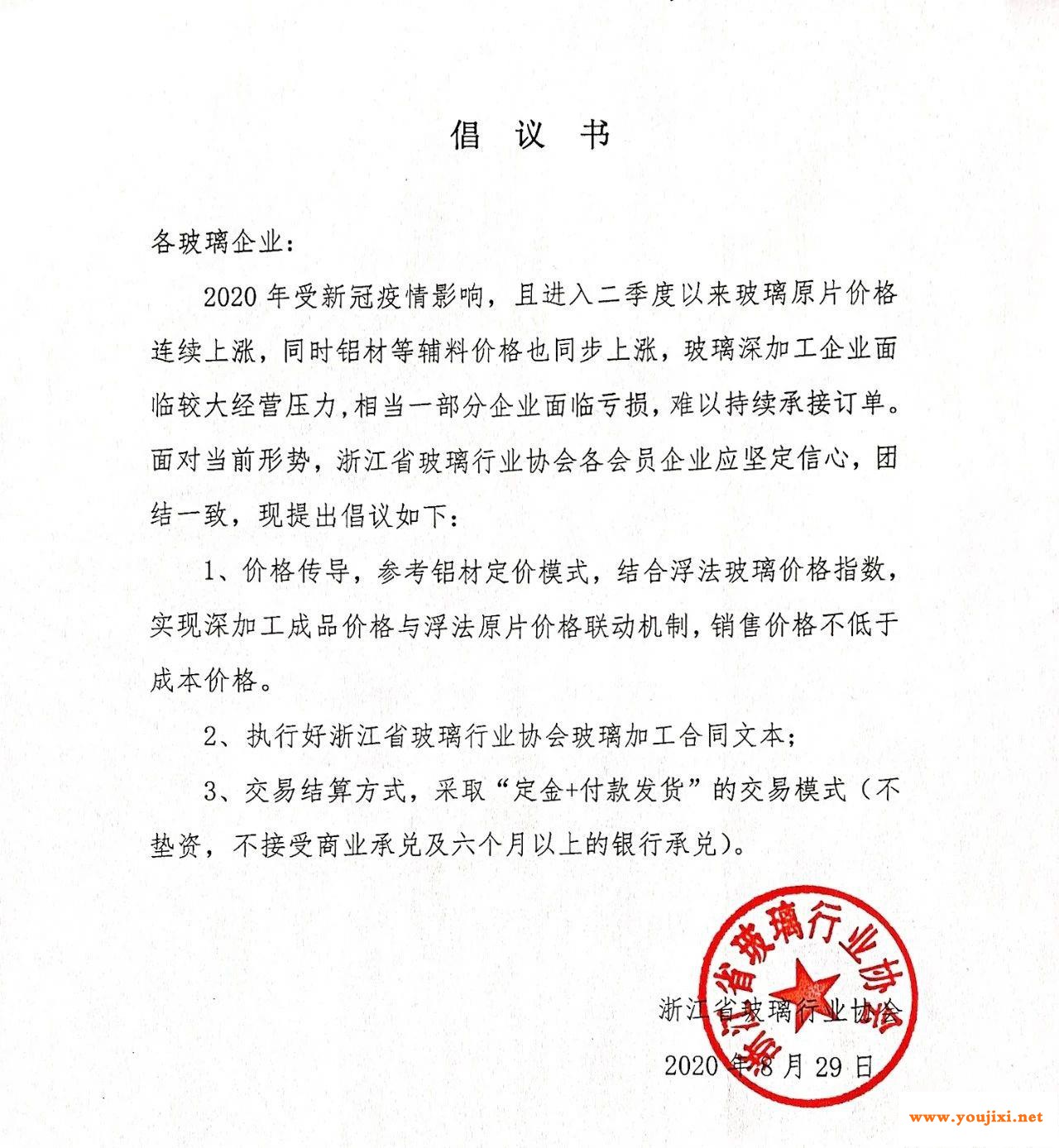 倡 议 书

各玻璃企业：

2020 年受新冠疫情影响，且进入二季度以来玻璃原片价格连续上涨，同时铝材等辅料价格也同步上涨，玻璃深加工企业面临较大经营压力，相当一部分企业面临亏损，难以持续承接订单。面对当前形势，浙江省玻璃行业协会各会员企业应坚定信心，团结一致，现提出倡议如下：

1、价格传导，参考铝材定价模式，结合浮法玻璃价格指数，实现深加工成品价格与浮法原片价格联动机制，销售价格不低于成本价格。

2、执行好浙江省玻璃行业协会玻璃加工合同文本；

3、交易结算方式，采取“定金+付款发货”的交易模式（不垫资，不接受商业承兑及六个月以上的银行承兑）。

浙江省玻璃行业协会

浙江省玻璃行业协会

2020 年 8 月 29 日

www.youjixi.net